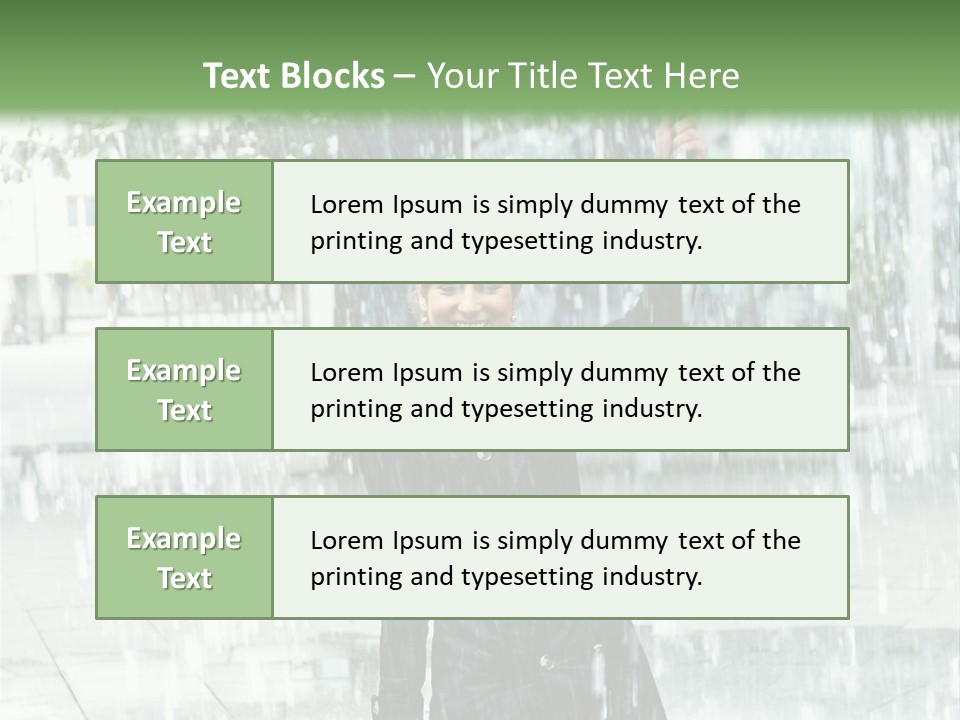 Text Blocks – Your Title Text Here

Example Text

Lorem Ipsum is simply dummy text of the printing and typesetting industry.

Example Text

Lorem Ipsum is simply dummy text of the printing and typesetting industry.

Example Text

Lorem Ipsum is simply dummy text of the printing and typesetting industry.